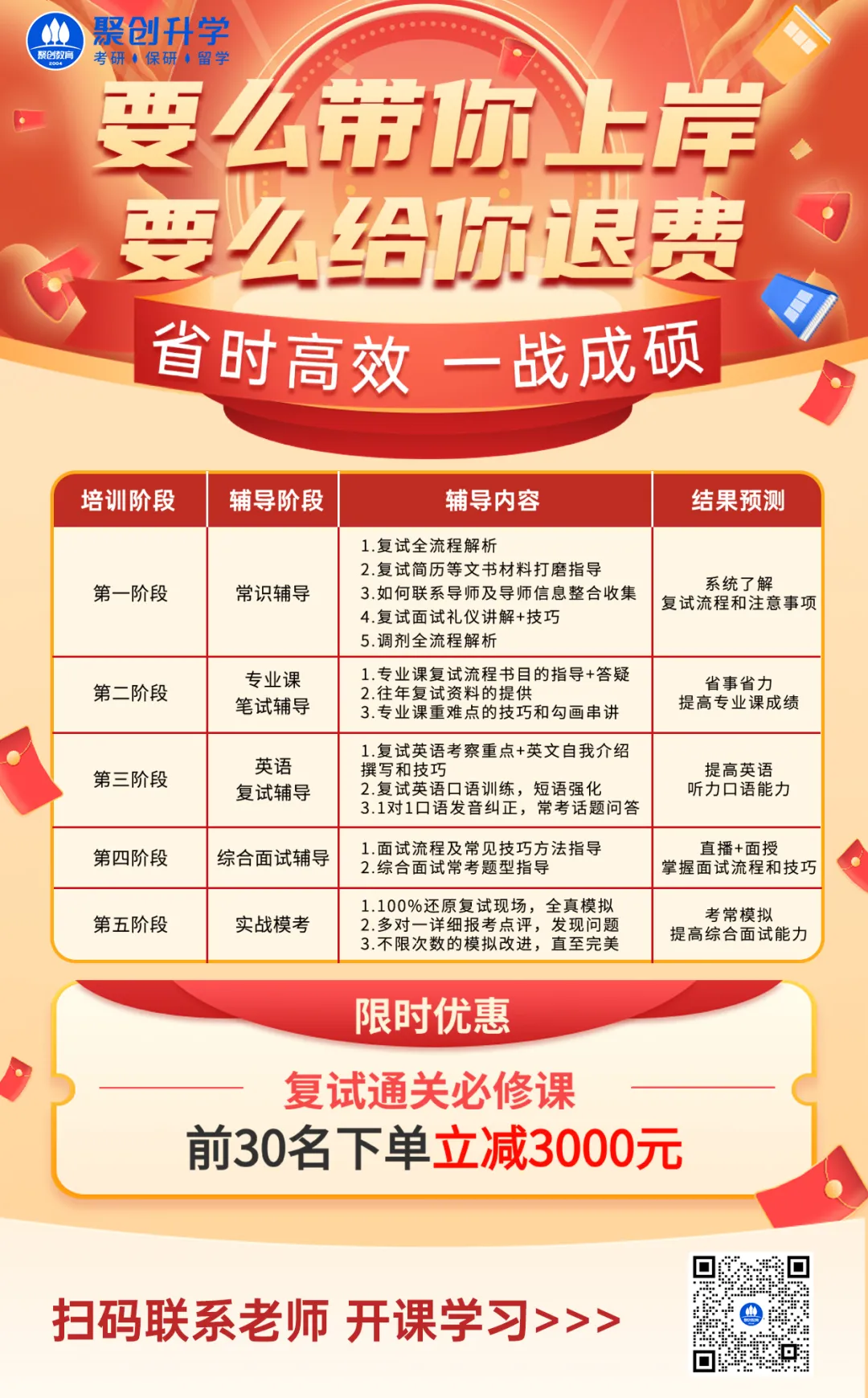 聚创教育
2004
聚创升学
考研 保研 留学

要么带你上岸
要么给你退费

省时高效 一战成硕

| 培训阶段 | 辅导阶段 | 辅导内容 | 结果预测 |
|---|---|---|---|
| 第一阶段 | 常识辅导 | 1.复试全流程解析 2.复试简历等文书材料打磨指导 3.如何联系导师及导师信息整合收集 4.复试面试礼仪讲解+技巧 5.调剂全流程解析 | 系统了解 复试流程和注意事项 |
| 第二阶段 | 专业课 笔试辅导 | 1.专业课复试流程书目的指导+答疑 2.往年复试资料的提供 3.专业课重难点的技巧和勾画串讲 | 省事省力 提高专业课成绩 |
| 第三阶段 | 英语 复试辅导 | 1.复试英语考察重点+英文自我介绍撰写和技巧 2.复试英语口语训练，短语强化 3.1对1口语发音纠正，常考话题问答 | 提高英语 听力口语能力 |
| 第四阶段 | 综合面试辅导 | 1.面试流程及常见技巧方法指导 2.综合面试常考题型指导 | 直播+面授 掌握面试流程和技巧 |
| 第五阶段 | 实战模考 | 1.100%还原复试现场，全真模拟 2.多对一详细报考点评，发现问题 3.不限次数的模拟改进，直至完美 | 考常模拟 提高综合面试能力 |

限时优惠

复试通关必修课
前30名下单立减3000元

扫码联系老师 开课学习>>>